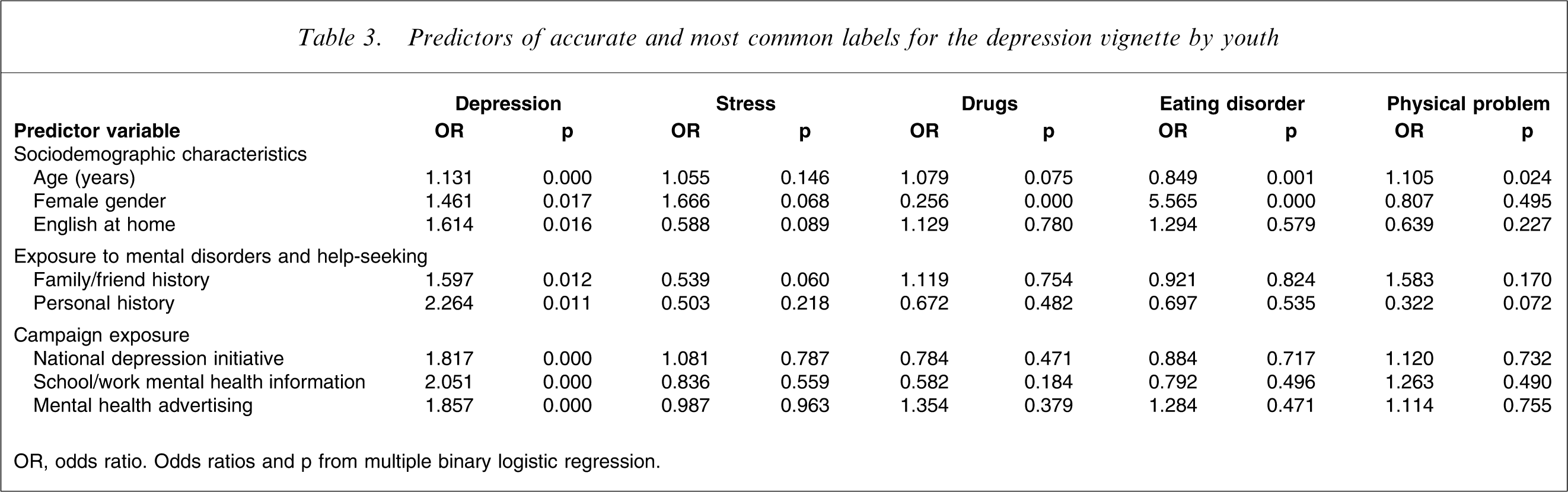 Table 3. Predictors of accurate and most common labels for the depression vignette by youth

| | Depression | | Stress | | Drugs | | Eating disorder | | Physical problem | |
|---|---|---|---|---|---|---|---|---|---|---|
| Predictor variable | OR | p | OR | p | OR | p | OR | p | OR | p |
| Sociodemographic characteristics | | | | | | | | | | |
| Age (years) | 1.131 | 0.000 | 1.055 | 0.146 | 1.079 | 0.075 | 0.849 | 0.001 | 1.105 | 0.024 |
| Female gender | 1.461 | 0.017 | 1.666 | 0.068 | 0.256 | 0.000 | 5.565 | 0.000 | 0.807 | 0.495 |
| English at home | 1.614 | 0.016 | 0.588 | 0.089 | 1.129 | 0.780 | 1.294 | 0.579 | 0.639 | 0.227 |
| Exposure to mental disorders and help-seeking | | | | | | | | | | |
| Family/friend history | 1.597 | 0.012 | 0.539 | 0.060 | 1.119 | 0.754 | 0.921 | 0.824 | 1.583 | 0.170 |
| Personal history | 2.264 | 0.011 | 0.503 | 0.218 | 0.672 | 0.482 | 0.697 | 0.535 | 0.322 | 0.072 |
| Campaign exposure | | | | | | | | | | |
| National depression initiative | 1.817 | 0.000 | 1.081 | 0.787 | 0.784 | 0.471 | 0.884 | 0.717 | 1.120 | 0.732 |
| School/work mental health information | 2.051 | 0.000 | 0.836 | 0.559 | 0.582 | 0.184 | 0.792 | 0.496 | 1.263 | 0.490 |
| Mental health advertising | 1.857 | 0.000 | 0.987 | 0.963 | 1.354 | 0.379 | 1.284 | 0.471 | 1.114 | 0.755 |

OR, odds ratio. Odds ratios and p from multiple binary logistic regression.